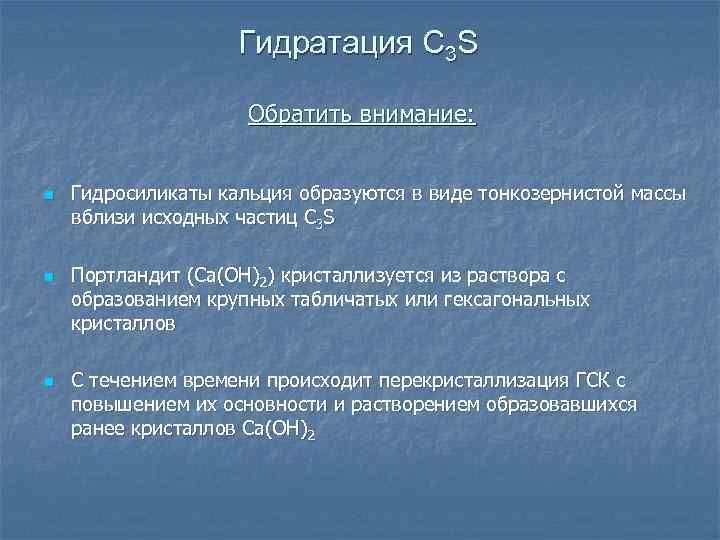 Гидратация $C_3S$

Обратить внимание:

Гидросиликаты кальция образуются в виде тонкозернистой массы вблизи исходных частиц $C_3S$

Портландит ($Ca(OH)_2$) кристаллизуется из раствора с образованием крупных табличатых или гексагональных кристаллов

С течением времени происходит перекристаллизация ГСК с повышением их основности и растворением образовавшихся ранее кристаллов $Ca(OH)_2$